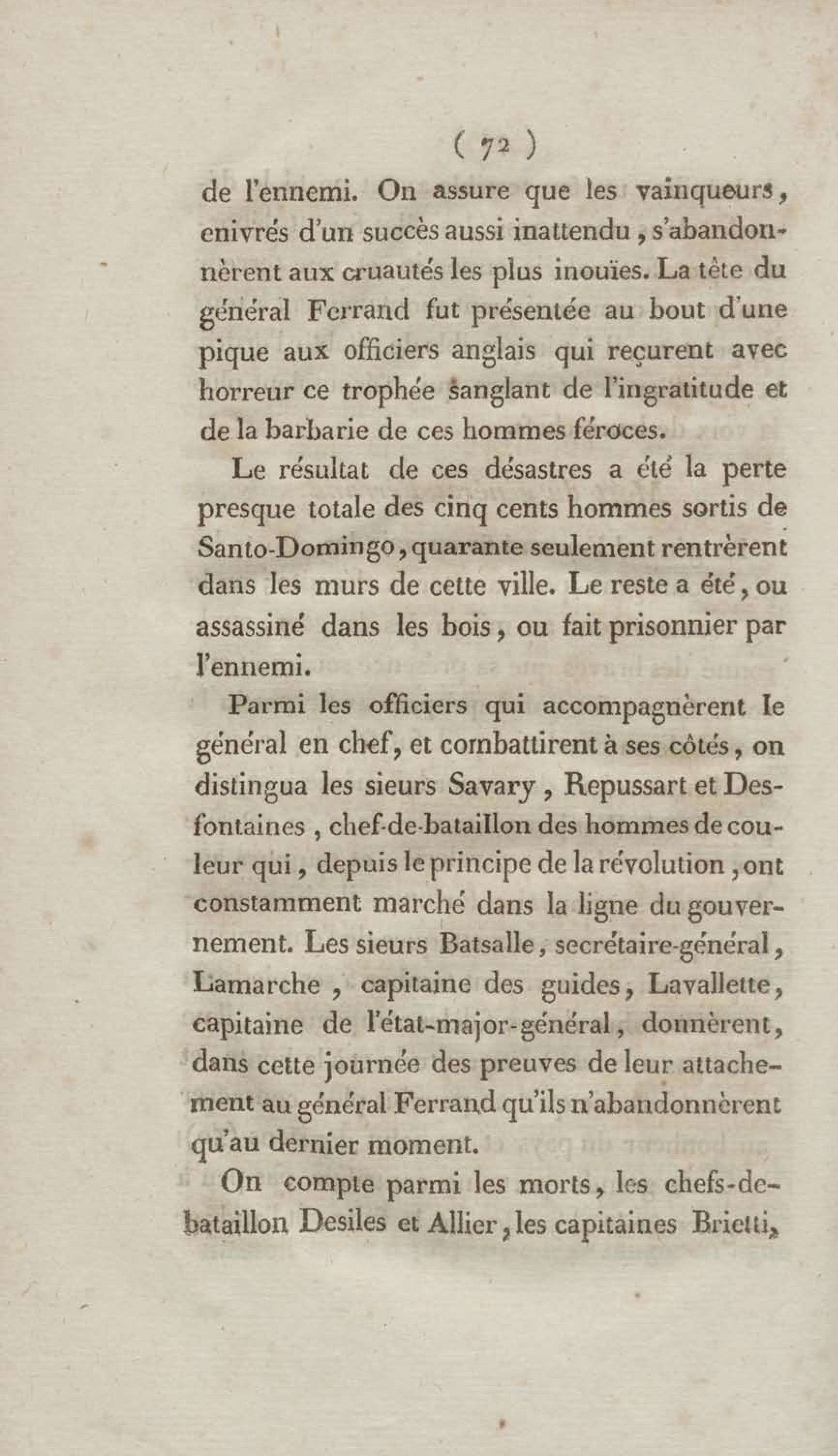 ( 72 )

de l'ennemi. On assure que les vainqueurs, enivrés d'un succès aussi inattendu, s'abandonnèrent aux cruautés les plus inouïes. La tête du général Ferrand fut présentée au bout d'une pique aux officiers anglais qui reçurent avec horreur ce trophée sanglant de l'ingratitude et de la barbarie de ces hommes féroces.

Le résultat de ces désastres a été la perte presque totale des cinq cents hommes sortis de Santo-Domingo, quarante seulement rentrèrent dans les murs de cette ville. Le reste a été, ou assassiné dans les bois, ou fait prisonnier par l'ennemi.

Parmi les officiers qui accompagnèrent le général en chef, et combattirent à ses côtés, on distingua les sieurs Savary, Repussart et Desfontaines, chef-de-bataillon des hommes de couleur qui, depuis le principe de la révolution, ont constamment marché dans la ligne du gouvernement. Les sieurs Batsalle, secrétaire-général, Lamarche, capitaine des guides, Lavallette, capitaine de l'état-major-général, donnèrent, dans cette journée des preuves de leur attachement au général Ferrand qu'ils n'abandonnèrent qu'au dernier moment.

On compte parmi les morts, les chefs-de-bataillon Desiles et Allier, les capitaines Brietti,